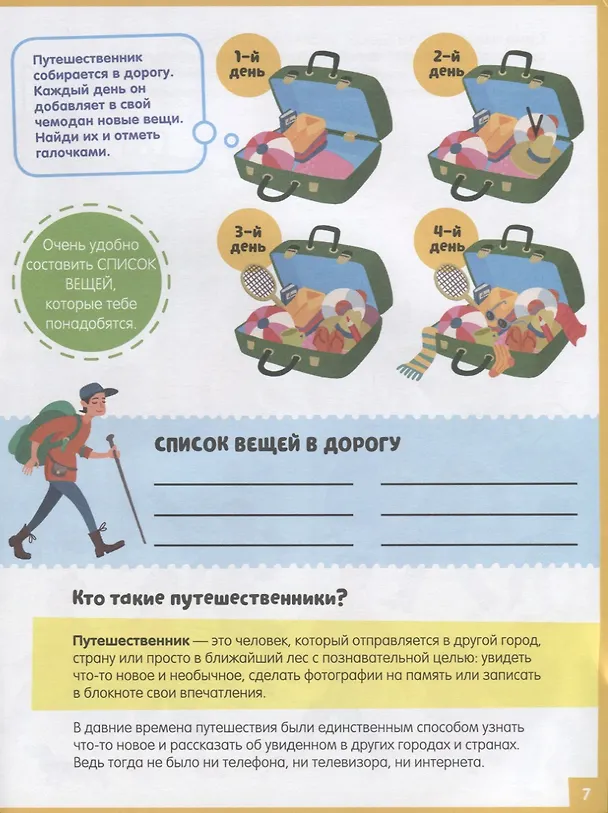 Путешественник собирается в дорогу. Каждый день он добавляет в свой чемодан новые вещи. Найди их и отметь галочками.

1-й день

2-й день

3-й день

4-й день

Очень удобно составить СПИСОК ВЕЩЕЙ, которые тебе понадобятся.

СПИСОК ВЕЩЕЙ В ДОРОГУ

Кто такие путешественники?

Путешественник — это человек, который отправляется в другой город, страну или просто в ближайший лес с познавательной целью: увидеть что-то новое и необычное, сделать фотографии на память или записать в блокноте свои впечатления.

В давние времена путешествия были единственным способом узнать что-то новое и рассказать об увиденном в других городах и странах. Ведь тогда не было ни телефона, ни телевизора, ни интернета.

7